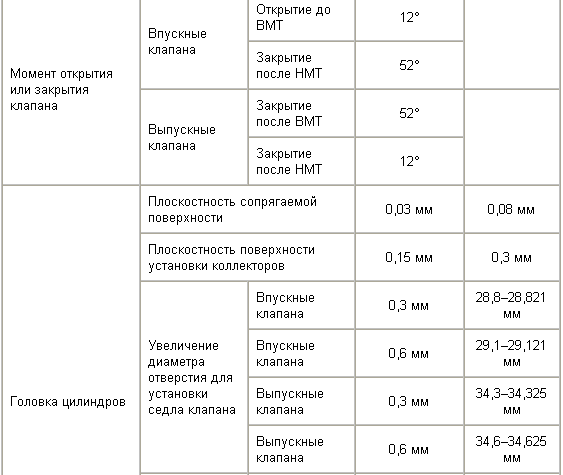 | | | | | |
|---|---|---|---|---|
| Момент открытия или закрытия клапана | Впускные клапана | Открытие до ВМТ | 12° | |
| | | Закрытие после НМТ | 52° | |
| | Выпускные клапана | Закрытие после ВМТ | 52° | |
| | | Закрытие после НМТ | 12° | |
| Головка цилиндров | Плоскостность сопрягаемой поверхности | | 0,03 мм | 0,08 мм |
| | Плоскостность поверхности установки коллекторов | | 0,15 мм | 0,3 мм |
| | Увеличение диаметра отверстия для установки седла клапана | Впускные клапана | 0,3 мм | 28,8–28,821 мм |
| | | Впускные клапана | 0,6 мм | 29,1–29,121 мм |
| | | Выпускные клапана | 0,3 мм | 34,3–34,325 мм |
| | | Выпускные клапана | 0,6 мм | 34,6–34,625 мм |